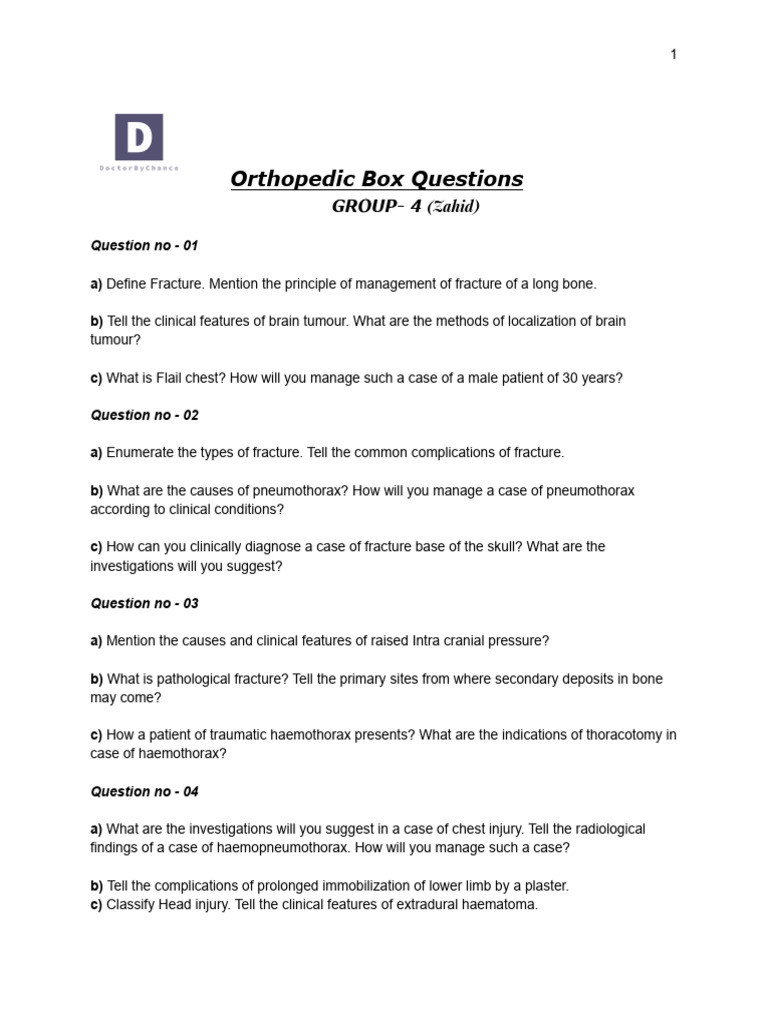 1

D

DoctorByChance

Orthopedic Box Questions

GROUP- 4 (Zahid)

Question no - 01

a) Define Fracture. Mention the principle of management of fracture of a long bone.

b) Tell the clinical features of brain tumour. What are the methods of localization of brain tumour?

c) What is Flail chest? How will you manage such a case of a male patient of 30 years?

Question no - 02

a) Enumerate the types of fracture. Tell the common complications of fracture.

b) What are the causes of pneumothorax? How will you manage a case of pneumothorax according to clinical conditions?

c) How can you clinically diagnose a case of fracture base of the skull? What are the investigations will you suggest?

Question no - 03

a) Mention the causes and clinical features of raised Intra cranial pressure?

b) What is pathological fracture? Tell the primary sites from where secondary deposits in bone may come?

c) How a patient of traumatic haemothorax presents? What are the indications of thoracotomy in case of haemothorax?

Question no - 04

a) What are the investigations will you suggest in a case of chest injury. Tell the radiological findings of a case of haemopneumothorax. How will you manage such a case?

b) Tell the complications of prolonged immobilization of lower limb by a plaster.
c) Classify Head injury. Tell the clinical features of extradural haematoma.